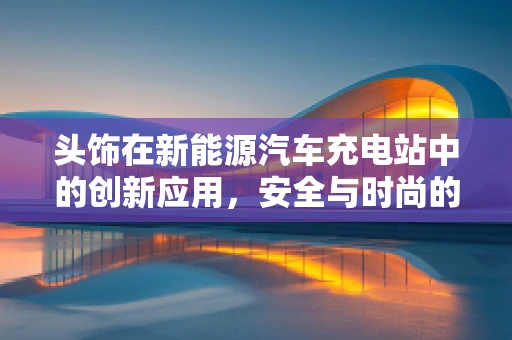 头饰在新能源汽车充电站中的创新应用，安全与时尚的